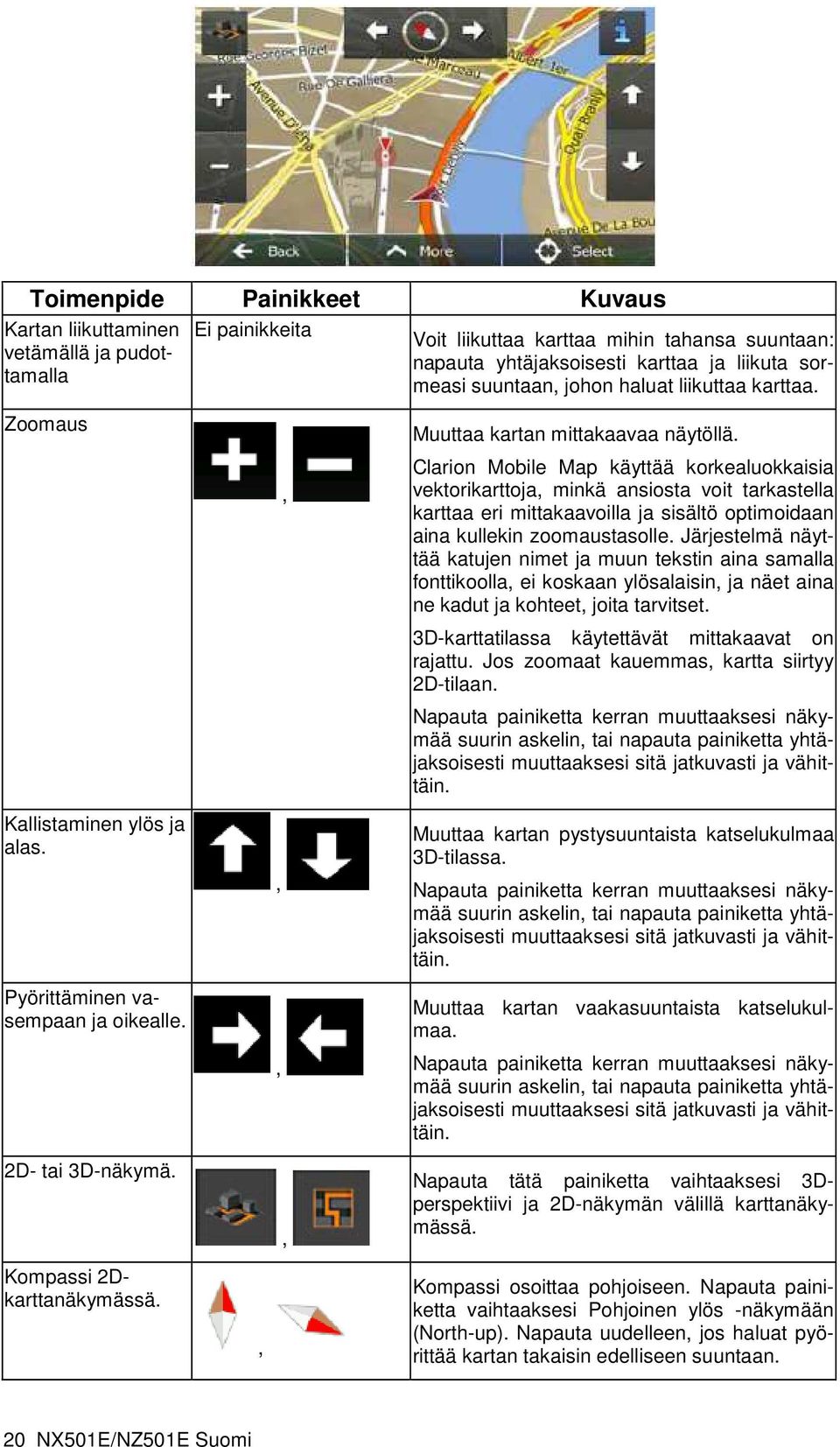 Rue Georges Bizet
Rue De Galliera
Avenue D'Iéna
Marceau
Albert 1er
Quai Branly
Avenue De La Bou
Back
More
Select

| Toimenpide | Painikkeet | Kuvaus |
|---|---|---|
| Kartan liikuttaminen vetämällä ja pudottamalla | Ei painikkeita | Voit liikuttaa karttaa mihin tahansa suuntaan: napauta yhtäjaksoisesti karttaa ja liikuta sormeasi suuntaan, johon haluat liikuttaa karttaa. |
| Zoomaus | , | Muuttaa kartan mittakaavaa näytöllä. Clarion Mobile Map käyttää korkealuokkaisia vektorikarttoja, minkä ansiosta voit tarkastella karttaa eri mittakaavoilla ja sisältö optimoidaan aina kullekin zoomaustasolle. Järjestelmä näyttää katujen nimet ja muun tekstin aina samalla fonttikoolla, ei koskaan ylösalaisin, ja näet aina ne kadut ja kohteet, joita tarvitset. 3D-karttatilassa käytettävät mittakaavat on rajattu. Jos zoomaat kauemmas, kartta siirtyy 2D-tilaan. Napauta painiketta kerran muuttaaksesi näkymää suurin askelin, tai napauta painiketta yhtäjaksoisesti muuttaaksesi sitä jatkuvasti ja vähittäin. |
| Kallistaminen ylös ja alas. | , | Muuttaa kartan pystysuuntaista katselukulmaa 3D-tilassa. Napauta painiketta kerran muuttaaksesi näkymää suurin askelin, tai napauta painiketta yhtäjaksoisesti muuttaaksesi sitä jatkuvasti ja vähittäin. |
| Pyörittäminen vasempaan ja oikealle. | , | Muuttaa kartan vaakasuuntaista katselukulmaa. Napauta painiketta kerran muuttaaksesi näkymää suurin askelin, tai napauta painiketta yhtäjaksoisesti muuttaaksesi sitä jatkuvasti ja vähittäin. |
| 2D- tai 3D-näkymä. | , | Napauta tätä painiketta vaihtaaksesi 3D-perspektiivi ja 2D-näkymän välillä karttanäkymässä. |
| Kompassi 2D-karttanäkymässä. | , | Kompassi osoittaa pohjoiseen. Napauta painiketta vaihtaaksesi Pohjoinen ylös -näkymään (North-up). Napauta uudelleen, jos haluat pyörittää kartan takaisin edelliseen suuntaan. |

20 NX501E/NZ501E Suomi